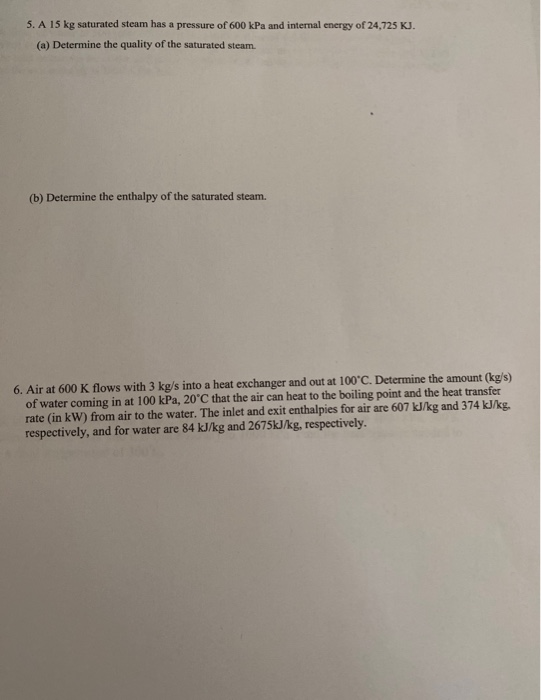 5. A 15 kg saturated steam has a pressure of 600 kPa and internal energy of 24,725 KJ.

(a) Determine the quality of the saturated steam.

(b) Determine the enthalpy of the saturated steam.

6. Air at 600 K flows with 3 kg/s into a heat exchanger and out at 100°C. Determine the amount (kg/s) of water coming in at 100 kPa, 20°C that the air can heat to the boiling point and the heat transfer rate (in kW) from air to the water. The inlet and exit enthalpies for air are 607 kJ/kg and 374 kJ/kg, respectively, and for water are 84 kJ/kg and 2675kJ/kg, respectively.